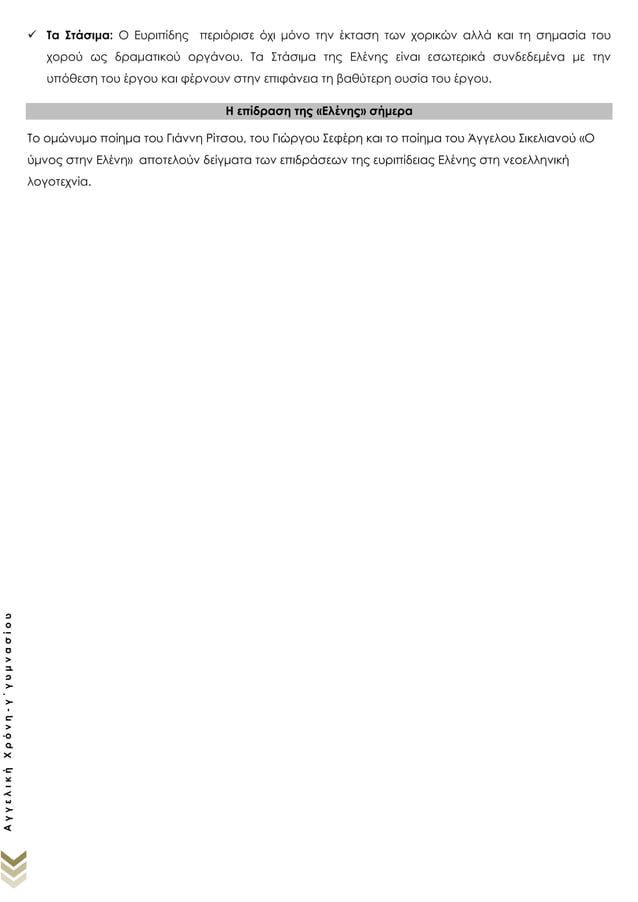 ✓ **Τα Στάσιμα:** Ο Ευριπίδης περιόρισε όχι μόνο την έκταση των χορικών αλλά και τη σημασία του χορού ως δραματικού οργάνου. Τα Στάσιμα της Ελένης είναι εσωτερικά συνδεδεμένα με την υπόθεση του έργου και φέρνουν στην επιφάνεια τη βαθύτερη ουσία του έργου.

**Η επίδραση της «Ελένης» σήμερα**

Το ομώνυμο ποίημα του Γιάννη Ρίτσου, του Γιώργου Σεφέρη και το ποίημα του Άγγελου Σικελιανού «Ο ύμνος στην Ελένη» αποτελούν δείγματα των επιδράσεων της ευριπίδειας Ελένης στη νεοελληνική λογοτεχνία.

Αγγελική Χρόνη - γ΄ γυμνασίου